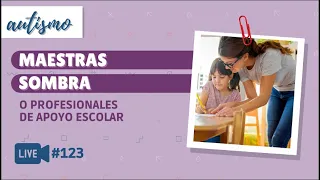 autismo

MAESTRAS
SOMBRA

O PROFESIONALES DE APOYO ESCOLAR

LIVE #123